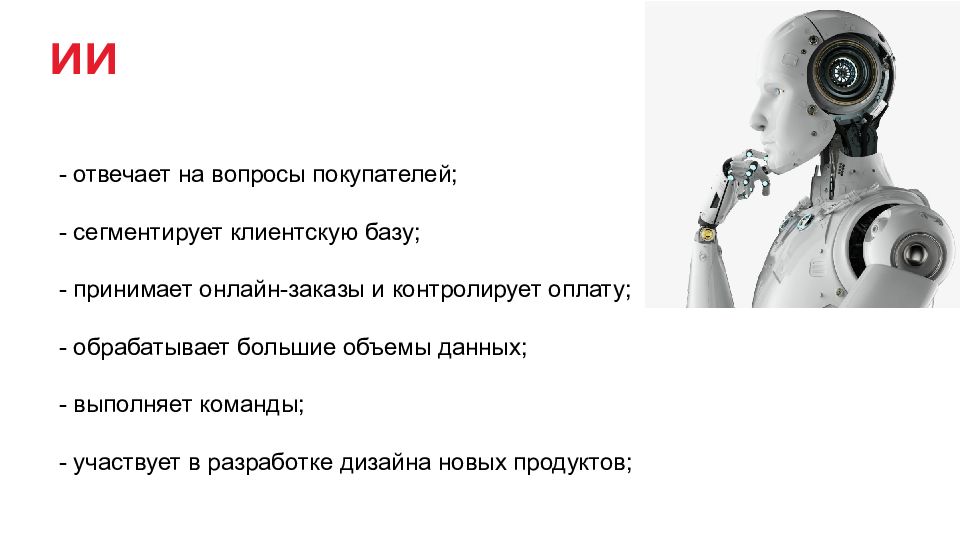 ИИ

- отвечает на вопросы покупателей;

- сегментирует клиентскую базу;

- принимает онлайн-заказы и контролирует оплату;

- обрабатывает большие объемы данных;

- выполняет команды;

- участвует в разработке дизайна новых продуктов;